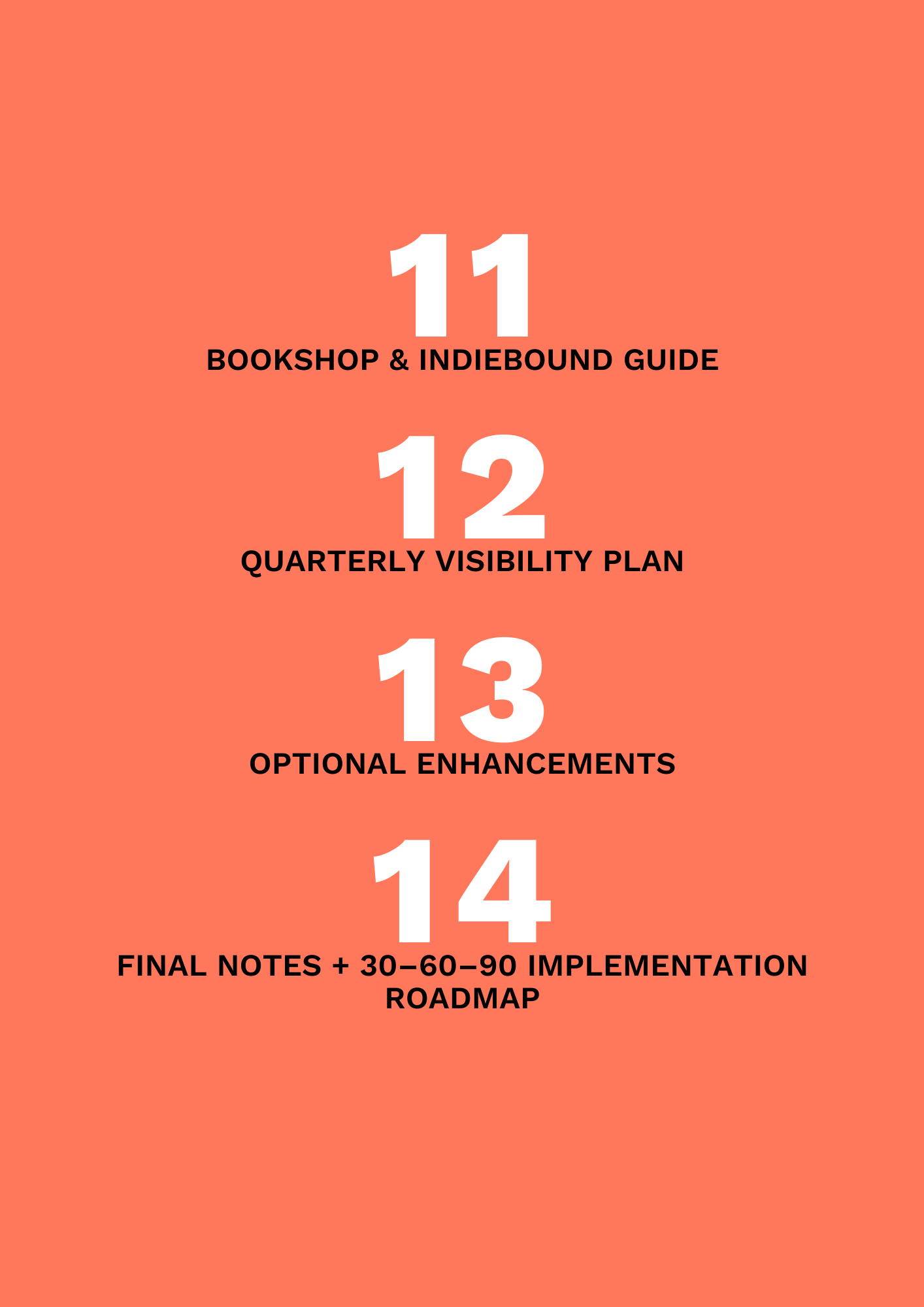 11

BOOKSHOP & INDIEBOUND GUIDE

12

QUARTERLY VISIBILITY PLAN

13

OPTIONAL ENHANCEMENTS

14

FINAL NOTES + 30–60–90 IMPLEMENTATION ROADMAP